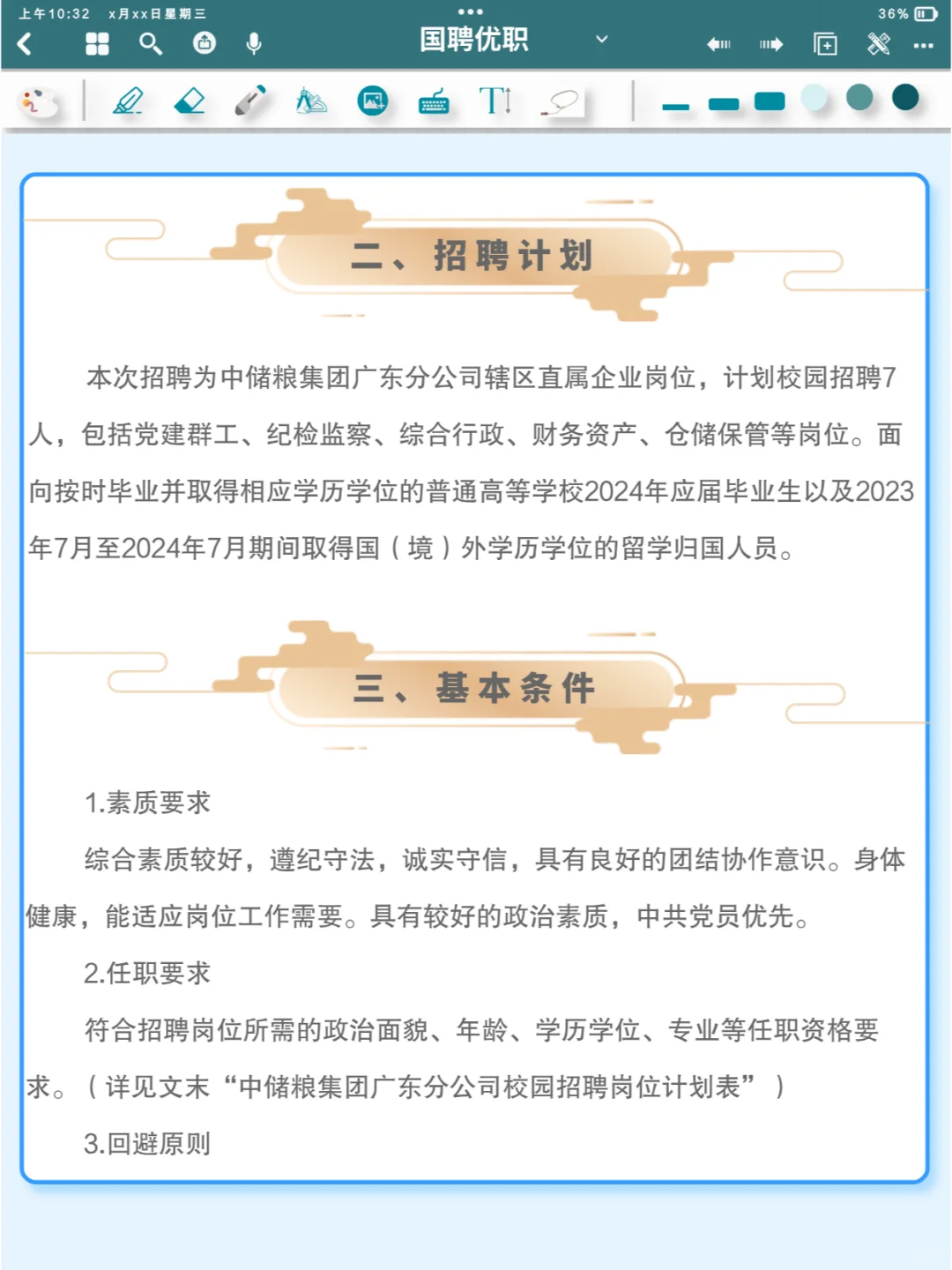 上午10:32 x月xx日星期三

36%

国聘优职

二、招聘计划

本次招聘为中储粮集团广东分公司辖区直属企业岗位，计划校园招聘7人，包括党建群工、纪检监察、综合行政、财务资产、仓储保管等岗位。面向按时毕业并取得相应学历学位的普通高等学校2024年应届毕业生以及2023年7月至2024年7月期间取得国（境）外学历学位的留学归国人员。

三、基本条件

1.素质要求

综合素质较好，遵纪守法，诚实守信，具有良好的团结协作意识。身体健康，能适应岗位工作需要。具有较好的政治素质，中共党员优先。

2.任职要求

符合招聘岗位所需的政治面貌、年龄、学历学位、专业等任职资格要求。（详见文末“中储粮集团广东分公司校园招聘岗位计划表”）

3.回避原则